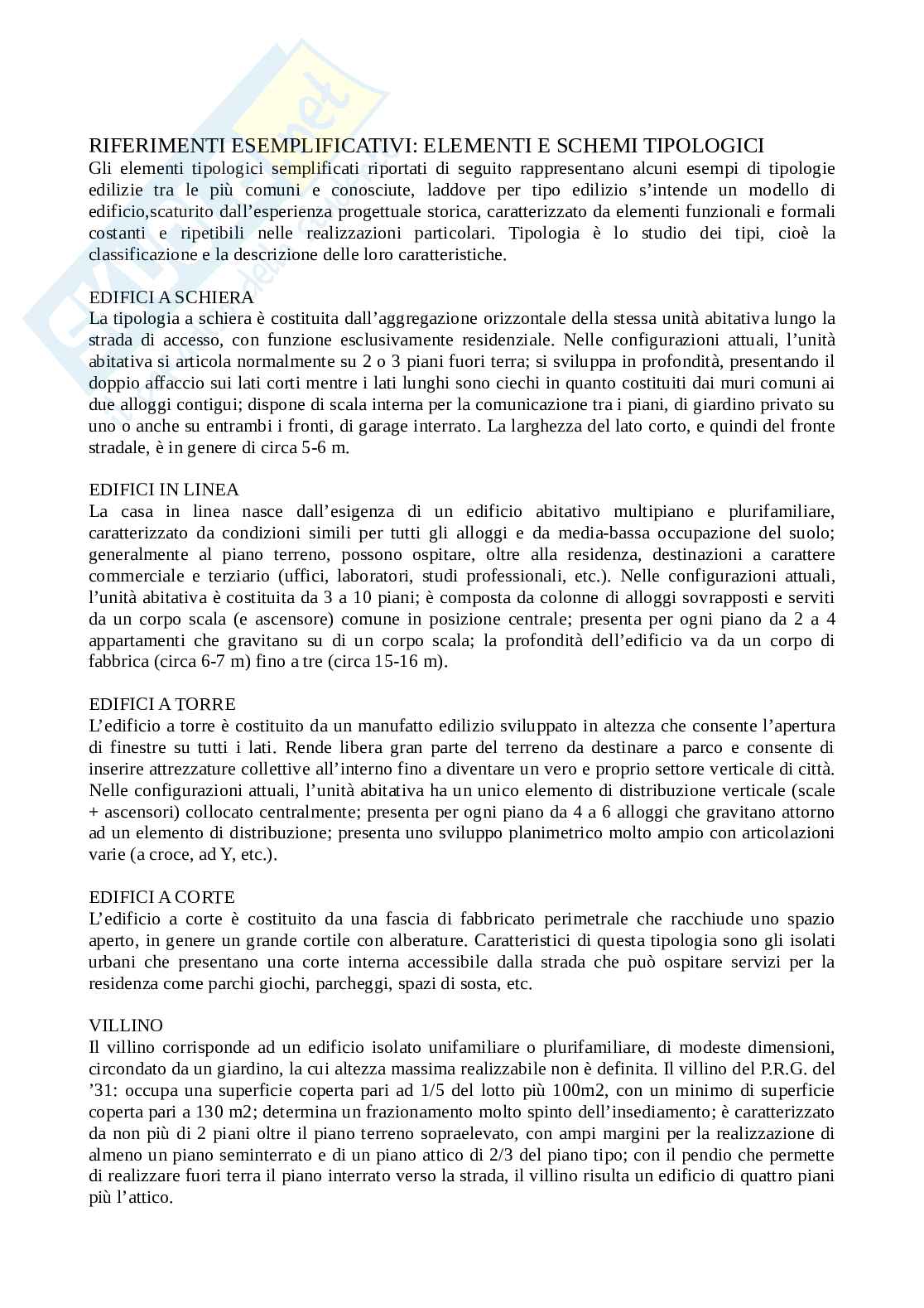 RIFERIMENTI ESEMPLIFICATIVI: ELEMENTI E SCHEMI TIPOLOGICI
Gli elementi tipologici semplificati riportati di seguito rappresentano alcuni esempi di tipologie edilizie tra le più comuni e conosciute, laddove per tipo edilizio s'intende un modello di edificio,scaturito dall'esperienza progettuale storica, caratterizzato da elementi funzionali e formali costanti e ripetibili nelle realizzazioni particolari. Tipologia è lo studio dei tipi, cioè la classificazione e la descrizione delle loro caratteristiche.

EDIFICI A SCHIERA
La tipologia a schiera è costituita dall'aggregazione orizzontale della stessa unità abitativa lungo la strada di accesso, con funzione esclusivamente residenziale. Nelle configurazioni attuali, l'unità abitativa si articola normalmente su 2 o 3 piani fuori terra; si sviluppa in profondità, presentando il doppio affaccio sui lati corti mentre i lati lunghi sono ciechi in quanto costituiti dai muri comuni ai due alloggi contigui; dispone di scala interna per la comunicazione tra i piani, di giardino privato su uno o anche su entrambi i fronti, di garage interrato. La larghezza del lato corto, e quindi del fronte stradale, è in genere di circa 5-6 m.

EDIFICI IN LINEA
La casa in linea nasce dall'esigenza di un edificio abitativo multipiano e plurifamiliare, caratterizzato da condizioni simili per tutti gli alloggi e da media-bassa occupazione del suolo; generalmente al piano terreno, possono ospitare, oltre alla residenza, destinazioni a carattere commerciale e terziario (uffici, laboratori, studi professionali, etc.). Nelle configurazioni attuali, l'unità abitativa è costituita da 3 a 10 piani; è composta da colonne di alloggi sovrapposti e serviti da un corpo scala (e ascensore) comune in posizione centrale; presenta per ogni piano da 2 a 4 appartamenti che gravitano su di un corpo scala; la profondità dell'edificio va da un corpo di fabbrica (circa 6-7 m) fino a tre (circa 15-16 m).

EDIFICI A TORRE
L'edificio a torre è costituito da un manufatto edilizio sviluppato in altezza che consente l'apertura di finestre su tutti i lati. Rende libera gran parte del terreno da destinare a parco e consente di inserire attrezzature collettive all'interno fino a diventare un vero e proprio settore verticale di città. Nelle configurazioni attuali, l'unità abitativa ha un unico elemento di distribuzione verticale (scale + ascensori) collocato centralmente; presenta per ogni piano da 4 a 6 alloggi che gravitano attorno ad un elemento di distribuzione; presenta uno sviluppo planimetrico molto ampio con articolazioni varie (a croce, ad Y, etc.).

EDIFICI A CORTE
L'edificio a corte è costituito da una fascia di fabbricato perimetrale che racchiude uno spazio aperto, in genere un grande cortile con alberature. Caratteristici di questa tipologia sono gli isolati urbani che presentano una corte interna accessibile dalla strada che può ospitare servizi per la residenza come parchi giochi, parcheggi, spazi di sosta, etc.

VILLINO
Il villino corrisponde ad un edificio isolato unifamiliare o plurifamiliare, di modeste dimensioni, circondato da un giardino, la cui altezza massima realizzabile non è definita. Il villino del P.R.G. del '31: occupa una superficie coperta pari ad 1/5 del lotto più 100m2, con un minimo di superficie coperta pari a 130 m2; determina un frazionamento molto spinto dell'insediamento; è caratterizzato da non più di 2 piani oltre il piano terreno sopraelevato, con ampi margini per la realizzazione di almeno un piano seminterrato e di un piano attico di 2/3 del piano tipo; con il pendio che permette di realizzare fuori terra il piano interrato verso la strada, il villino risulta un edificio di quattro piani più l'attico.